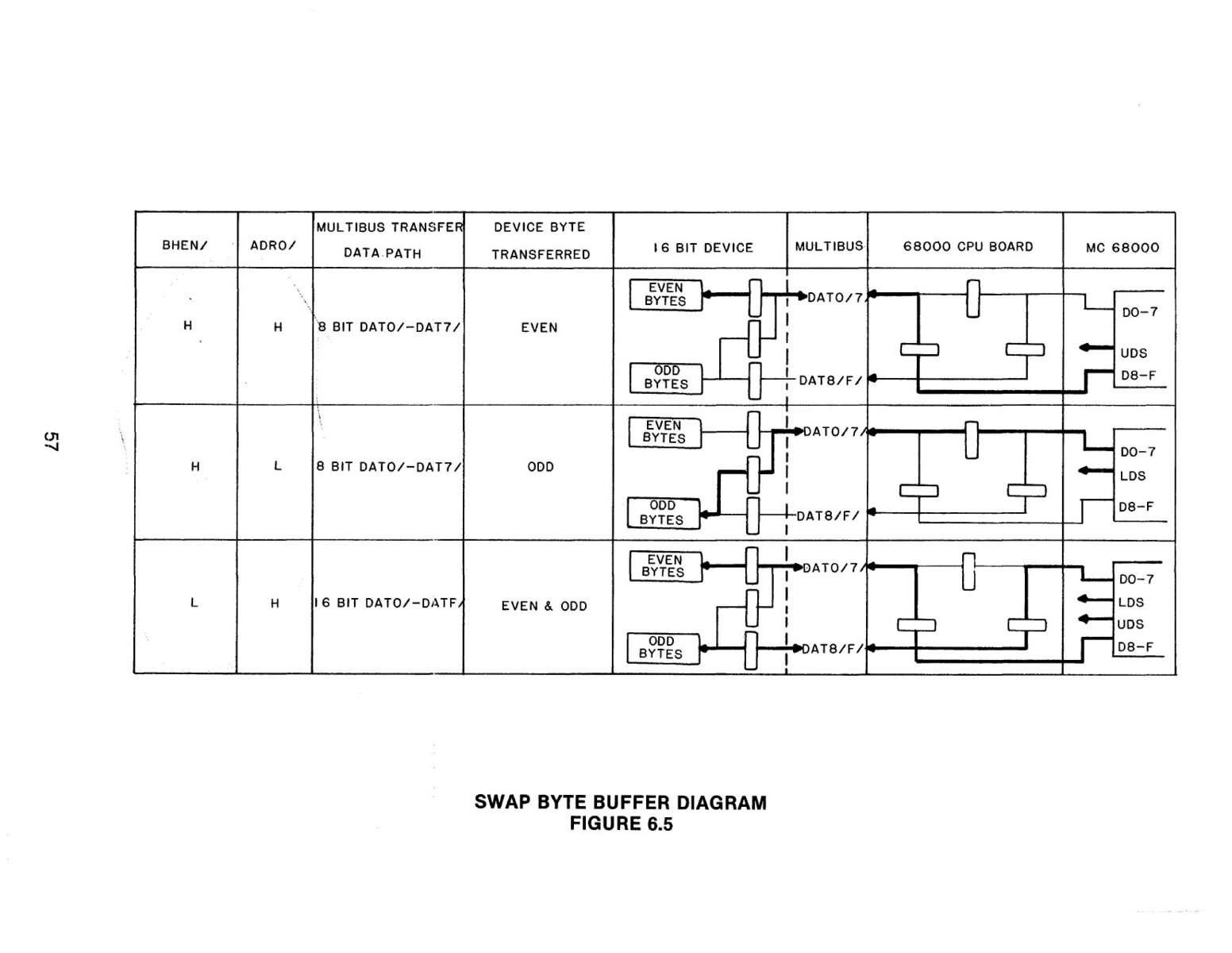 57

| BHEN/ | ADRO/ | MULTIBUS TRANSFER DATA PATH | DEVICE BYTE TRANSFERRED | 16 BIT DEVICE | MULTIBUS | 68000 CPU BOARD | MC 68000 |
|---|---|---|---|---|---|---|---|
| H | H | 8 BIT DATO/-DAT7/ | EVEN | EVEN BYTES ODD BYTES | DATO/7/ DAT8/F/ | | DO-7 UDS D8-F |
| H | L | 8 BIT DATO/-DAT7/ | ODD | EVEN BYTES ODD BYTES | DATO/7/ DAT8/F/ | | DO-7 LDS D8-F |
| L | H | 16 BIT DATO/-DATF/ | EVEN & ODD | EVEN BYTES ODD BYTES | DATO/7/ DAT8/F/ | | DO-7 LDS UDS D8-F |

SWAP BYTE BUFFER DIAGRAM
FIGURE 6.5